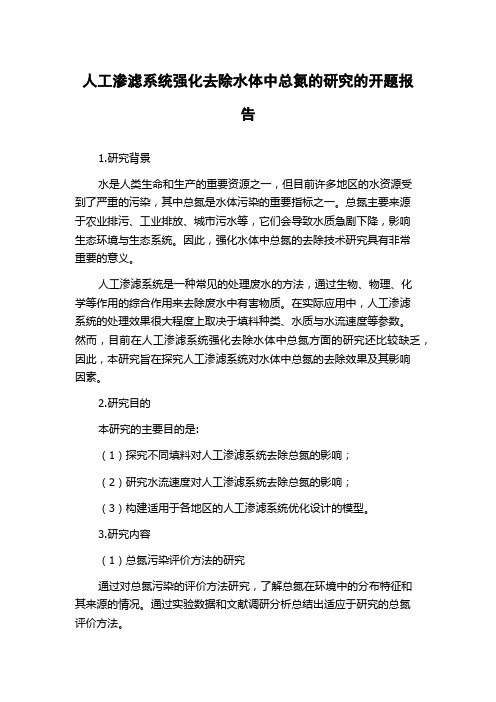 人工渗滤系统强化去除水体中总氮的研究的开题报告

1.研究背景

水是人类生命和生产的重要资源之一，但目前许多地区的水资源受到了严重的污染，其中总氮是水体污染的重要指标之一。总氮主要来源于农业排污、工业排放、城市污水等，它们会导致水质急剧下降，影响生态环境与生态系统。因此，强化水体中总氮的去除技术研究具有非常重要的意义。

人工渗滤系统是一种常见的处理废水的方法，通过生物、物理、化学等作用的综合作用来去除废水中有害物质。在实际应用中，人工渗滤系统的处理效果很大程度上取决于填料种类、水质与水流速度等参数。然而，目前在人工渗滤系统强化去除水体中总氮方面的研究还比较缺乏，因此，本研究旨在探究人工渗滤系统对水体中总氮的去除效果及其影响因素。

2.研究目的

本研究的主要目的是:

（1）探究不同填料对人工渗滤系统去除总氮的影响；

（2）研究水流速度对人工渗滤系统去除总氮的影响；

（3）构建适用于各地区的人工渗滤系统优化设计的模型。

3.研究内容

（1）总氮污染评价方法的研究

通过对总氮污染的评价方法研究，了解总氮在环境中的分布特征和其来源的情况。通过实验数据和文献调研分析总结出适应于研究的总氮评价方法。